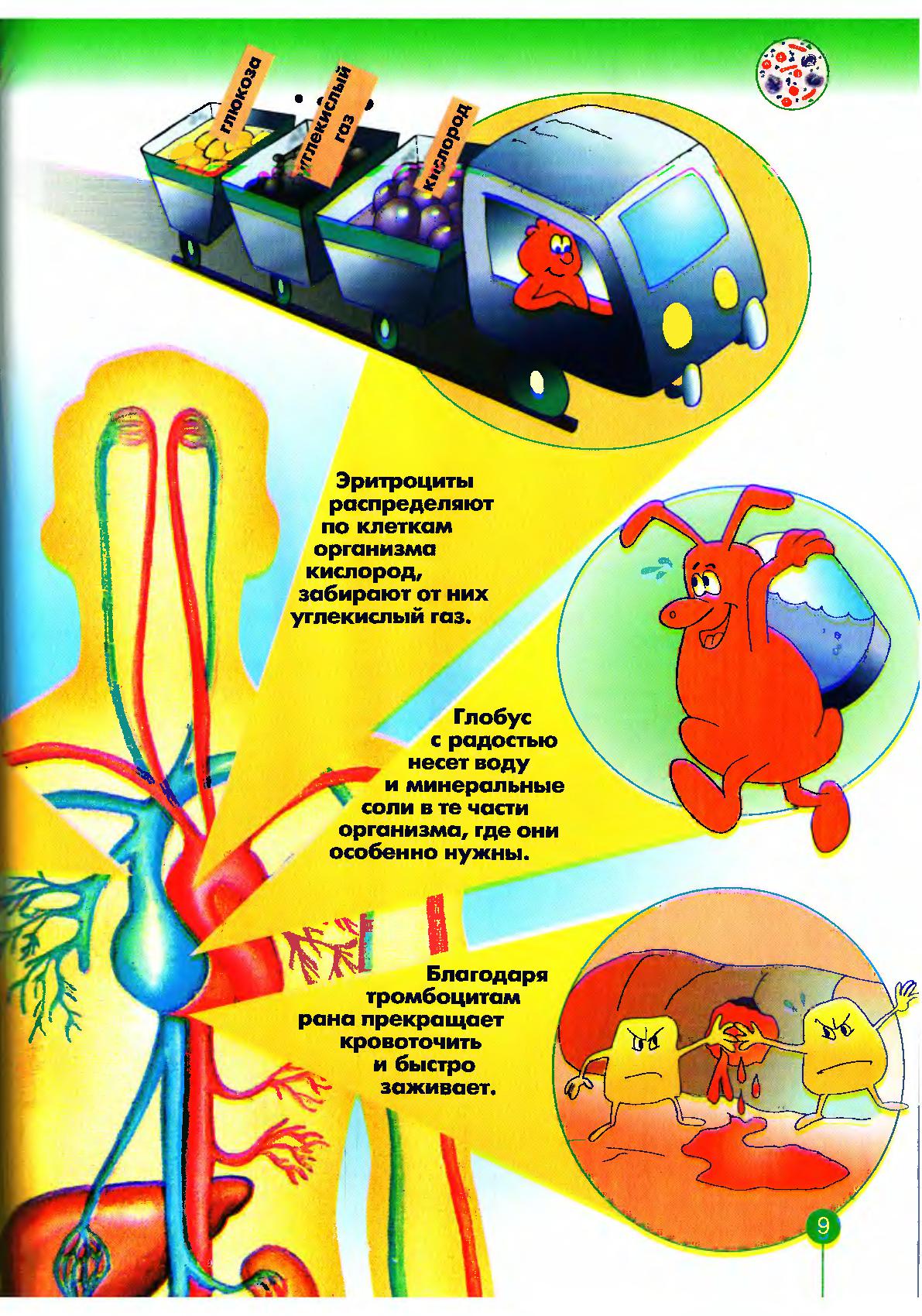 глюкоза

углекислый газ

кислород

Эритроциты распределяют по клеткам организма кислород, забирают от них углекислый газ.

Глобус с радостью несет воду и минеральные соли в те части организма, где они особенно нужны.

Благодаря тромбоцитам рана прекращает кровоточить и быстро заживает.

9